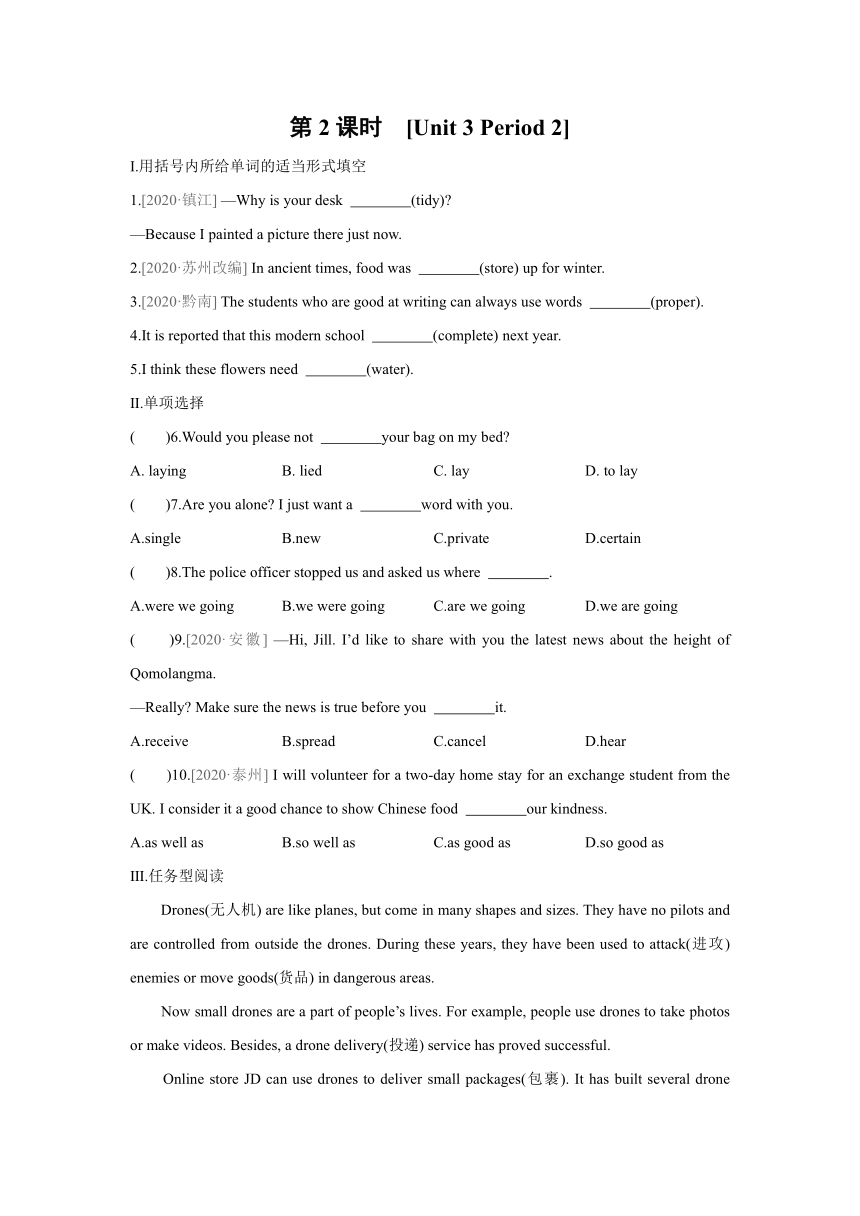 第 2 课时　[Unit 3 Period 2]

I.用括号内所给单词的适当形式填空

1.[2020·镇江] —Why is your desk ________(tidy)?

—Because I painted a picture there just now.

2.[2020·苏州改编] In ancient times, food was ________(store) up for winter.

3.[2020·黔南] The students who are good at writing can always use words ________(proper).

4.It is reported that this modern school ________(complete) next year.

5.I think these flowers need ________(water).

II.单项选择

(　　)6.Would you please not ________your bag on my bed?

A. laying　B. lied　C. lay　D. to lay

(　　)7.Are you alone? I just want a ________word with you.

A.single　B.new　C.private　D.certain

(　　)8.The police officer stopped us and asked us where ________.

A.were we going　B.we were going　C.are we going　D.we are going

(　　)9.[2020·安徽] —Hi, Jill. I'd like to share with you the latest news about the height of Qomolangma.

—Really? Make sure the news is true before you ________it.

A.receive　B.spread　C.cancel　D.hear

(　　)10.[2020·泰州] I will volunteer for a two-day home stay for an exchange student from the UK. I consider it a good chance to show Chinese food ________our kindness.

A.as well as　B.so well as　C.as good as　D.so good as

III.任务型阅读

Drones(无人机) are like planes, but come in many shapes and sizes. They have no pilots and are controlled from outside the drones. During these years, they have been used to attack(进攻) enemies or move goods(货品) in dangerous areas.

Now small drones are a part of people's lives. For example, people use drones to take photos or make videos. Besides, a drone delivery(投递) service has proved successful.

Online store JD can use drones to deliver small packages(包裹). It has built several drone